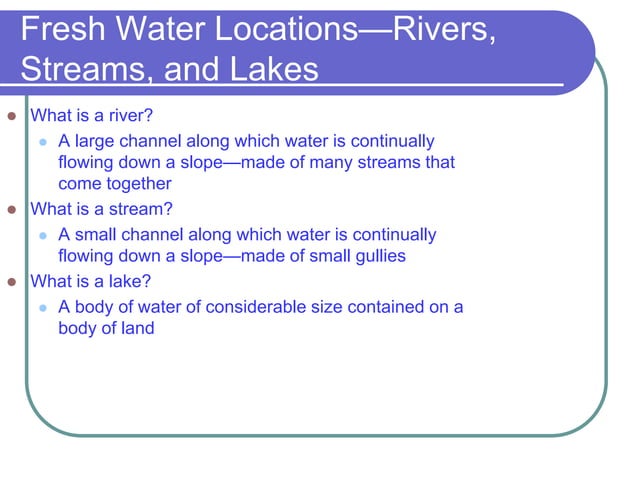 Fresh Water Locations—Rivers, Streams, and Lakes

What is a river?

A large channel along which water is continually flowing down a slope—made of many streams that come together

What is a stream?

A small channel along which water is continually flowing down a slope—made of small gullies

What is a lake?

A body of water of considerable size contained on a body of land